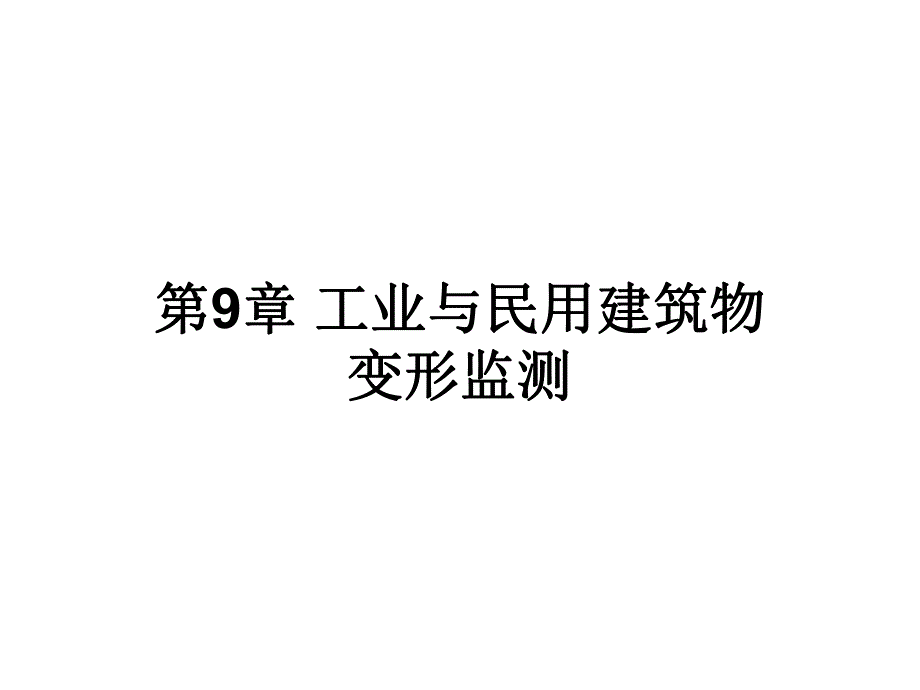 第9章 工业与民用建筑物变形监测